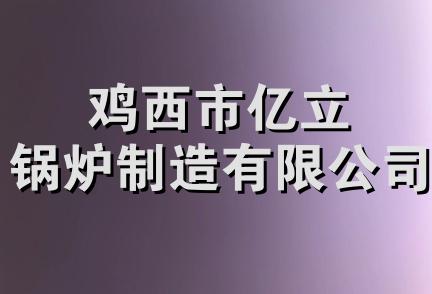 鸡西市亿立
锅炉制造有限公司